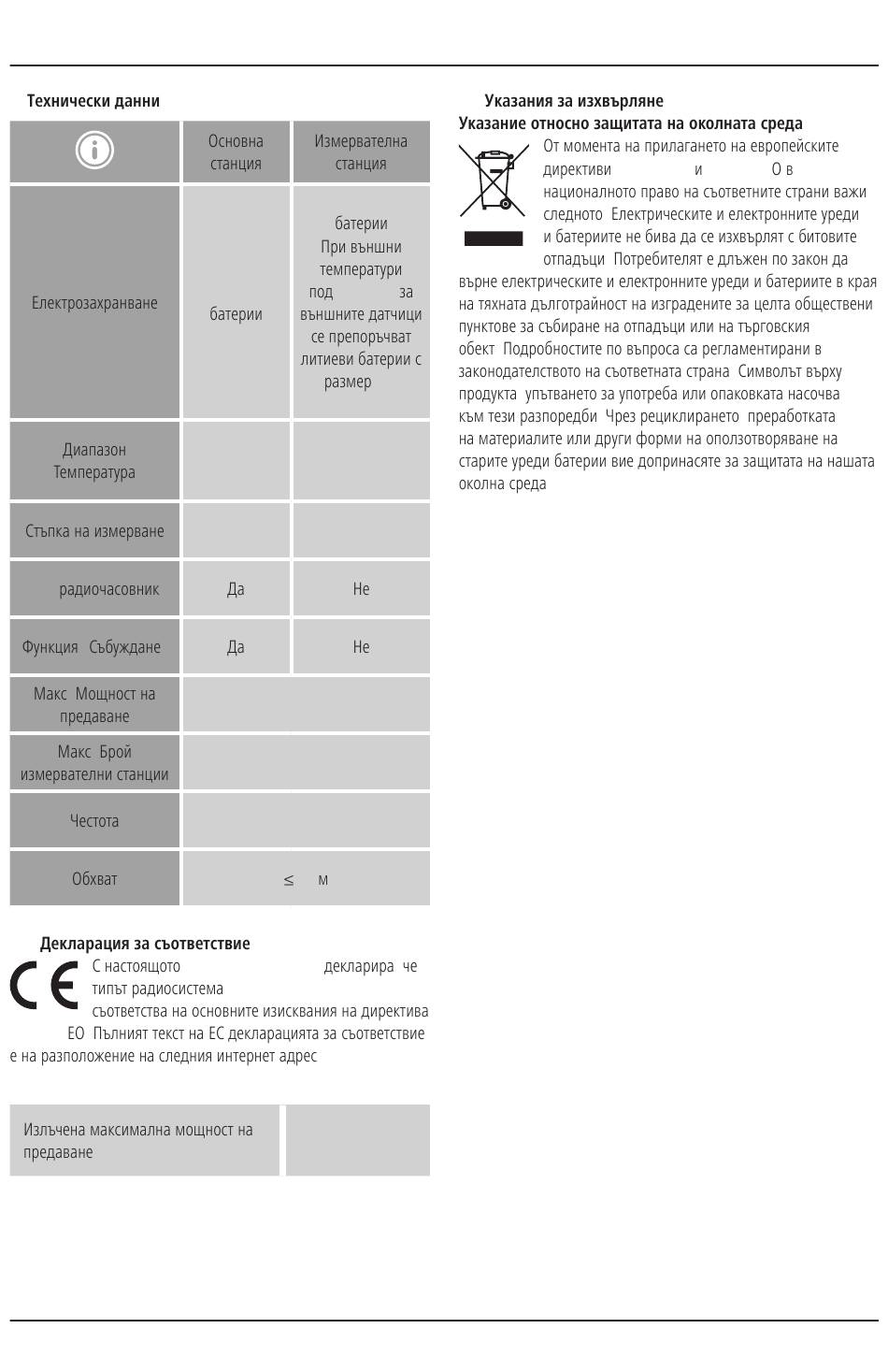 Технически данни

| | Основна станция | Измервателна станция |
|---|---|---|
| Електрозахранване | батерии | батерии При външни температури под за външните датчици се препоръчват литиеви батерии с размер |
| Диапазон Температура | | |
| Стъпка на измерване | | |
| радиочасовник | Да | Не |
| Функция Събуждане | Да | Не |
| Макс Мощност на предаване | | |
| Макс Брой измервателни станции | | |
| Честота | | |
| Обхват | ≤ м | |

Декларация за съответствие

С настоящото декларира че типът радиосистема съответства на основните изисквания на директива ЕО Пълният текст на ЕС декларацията за съответствие е на разположение на следния интернет адрес

| Излъчена максимална мощност на предаване | |
|---|---|

Указания за изхвърляне

Указание относно защитата на околната среда

От момента на прилагането на европейските директиви и О в националното право на съответните страни важи следното Електрическите и електронните уреди и батериите не бива да се изхвърлят с битовите отпадъци Потребителят е длъжен по закон да върне електрическите и електронните уреди и батериите в края на тяхната дълготрайност на изградените за целта обществени пунктове за събиране на отпадъци или на търговския обект Подробностите по въпроса са регламентирани в законодателството на съответната страна Символът върху продукта упътването за употреба или опаковката насочва към тези разпоредби Чрез рециклирането преработката на материалите или други форми на оползотворяване на старите уреди батерии вие допринасяте за защитата на нашата околна среда